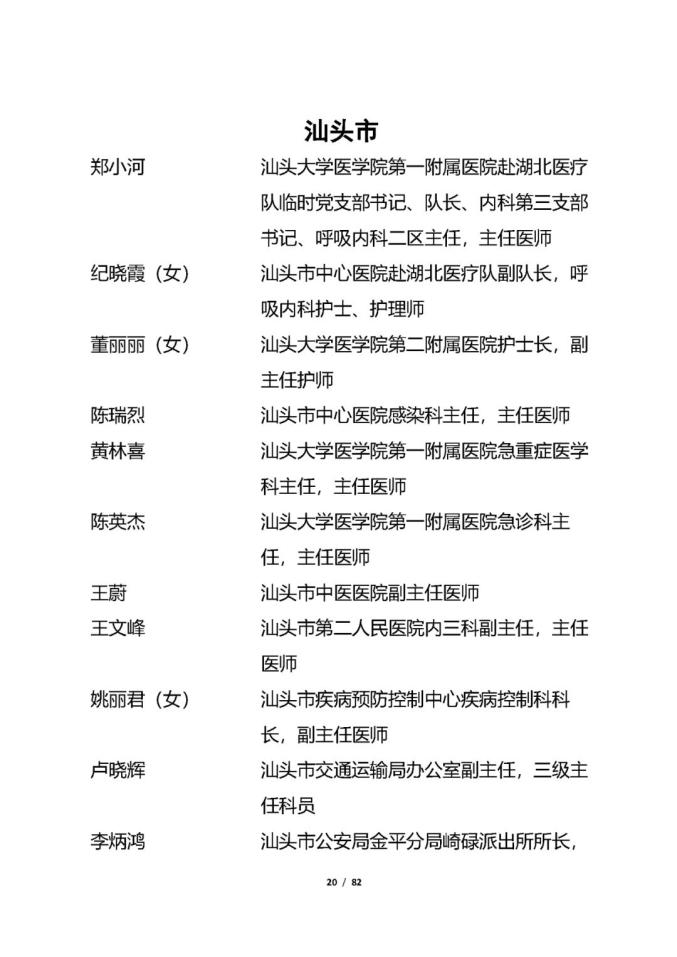 汕头市

郑小河　汕头大学医学院第一附属医院赴湖北医疗队临时党支部书记、队长、内科第三支部书记、呼吸内科二区主任，主任医师

纪晓霞（女）　汕头市中心医院赴湖北医疗队副队长，呼吸内科护士、护理师

董丽丽（女）　汕头大学医学院第二附属医院护士长，副主任护师

陈瑞烈　汕头市中心医院感染科主任，主任医师

黄林喜　汕头大学医学院第一附属医院急重症医学科主任，主任医师

陈英杰　汕头大学医学院第一附属医院急诊科主任，主任医师

王蔚　汕头市中医医院副主任医师

王文峰　汕头市第二人民医院内三科副主任，主任医师

姚丽君（女）　汕头市疾病预防控制中心疾病控制科科长，副主任医师

卢晓辉　汕头市交通运输局办公室副主任，三级主任科员

李炳鸿　汕头市公安局金平分局崎碌派出所所长，

20 / 82